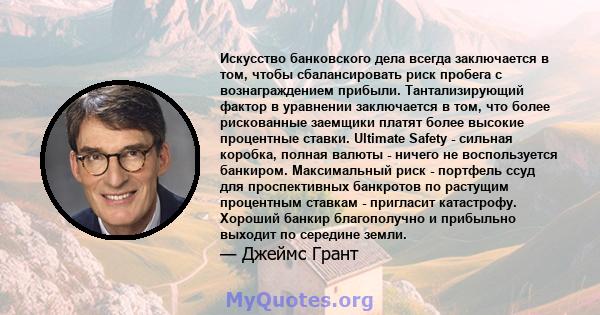 Искусство банковского дела всегда заключается в том, чтобы сбалансировать риск пробега с вознаграждением прибыли. Тантализирующий фактор в уравнении заключается в том, что более рискованные заемщики платят более высокие процентные ставки. Ultimate Safety - сильная коробка, полная валюты - ничего не воспользуется банкиром. Максимальный риск - портфель ссуд для проспективных банкротов по растущим процентным ставкам - пригласит катастрофу. Хороший банкир благополучно и прибыльно выходит по середине земли.

— Джеймс Грант

MyQuotes.org